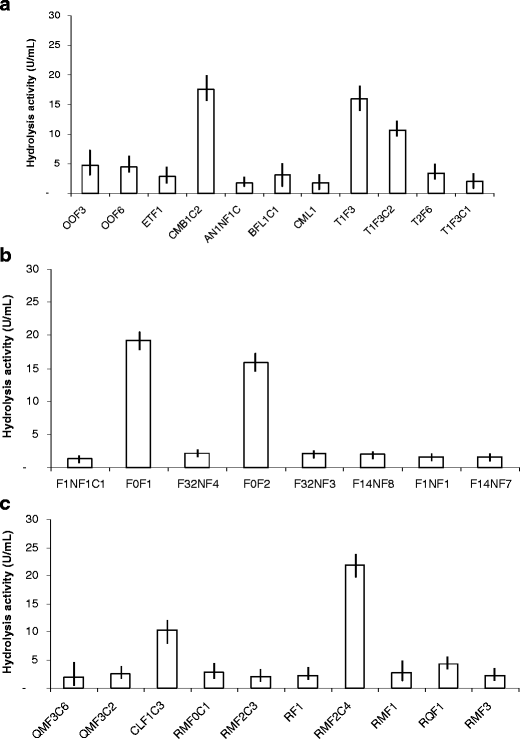 a

Hydrolysis activity (U/mL)

30
25
20
15
10
5
-

OOF3 OOF6 ETF1 CMB1C2 AN1NF1C BFL1C1 CML1 T1F3 T1F3C2 T2F6 T1F3C1

b

Hydrolysis activity (U/mL)

30
25
20
15
10
5
-

F1NF1C1 F0F1 F32NF4 F0F2 F32NF3 F14NF8 F1NF1 F14NF7

c

Hydrolysis activity (U/mL)

30
25
20
15
10
5
-

QMF3C6 QMF3C2 CLF1C3 RMF0C1 RMF2C3 RF1 RMF2C4 RMF1 RQF1 RMF3